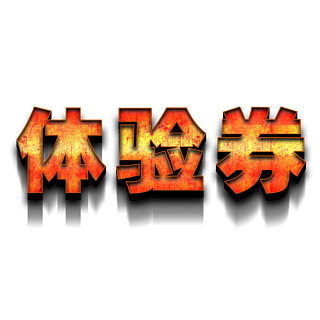 体验券